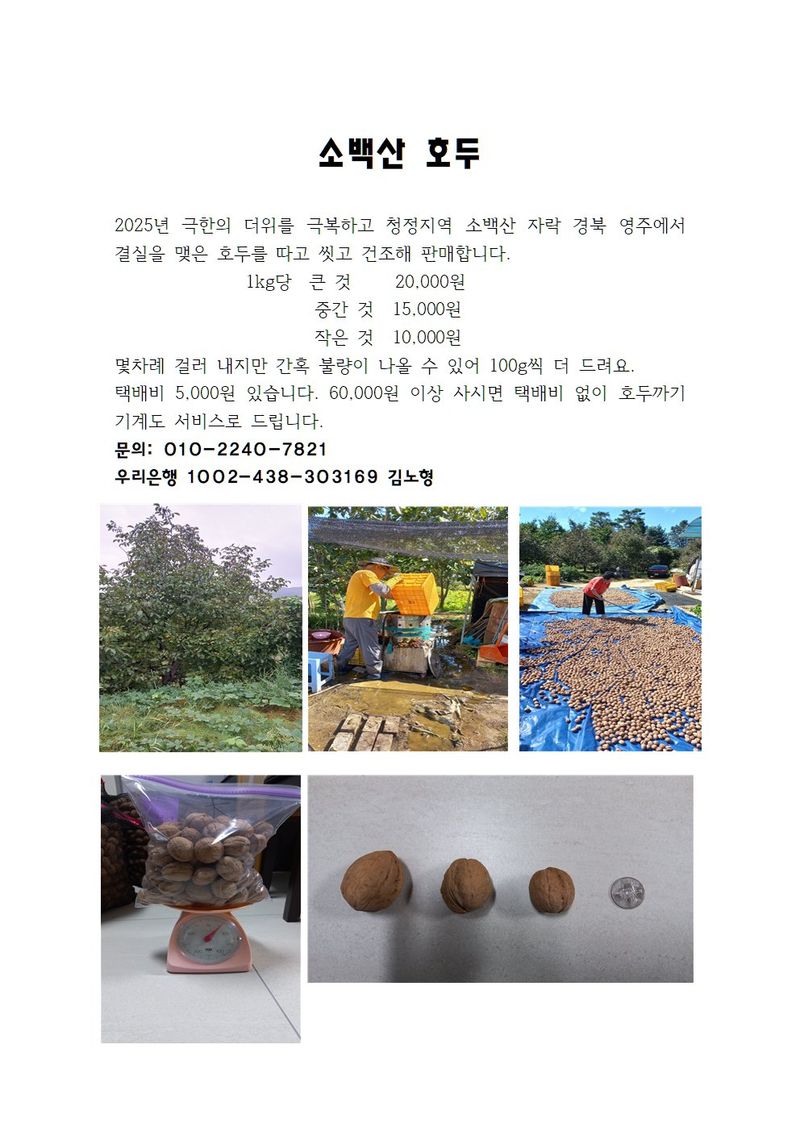 소백산 호두

2025년 극한의 더위를 극복하고 청정지역 소백산 자락 경북 영주에서 결실을 맺은 호두를 따고 씻고 건조해 판매합니다.

1kg당 큰 것 20,000원
중간 것 15,000원
작은 것 10,000원

몇차례 걸러 내지만 간혹 불량이 나올 수 있어 100g씩 더 드려요.
택배비 5,000원 있습니다. 60,000원 이상 사시면 택배비 없이 호두까기 기계도 서비스로 드립니다.
문의: 010-2240-7821
우리은행 1002-438-303169 김노형